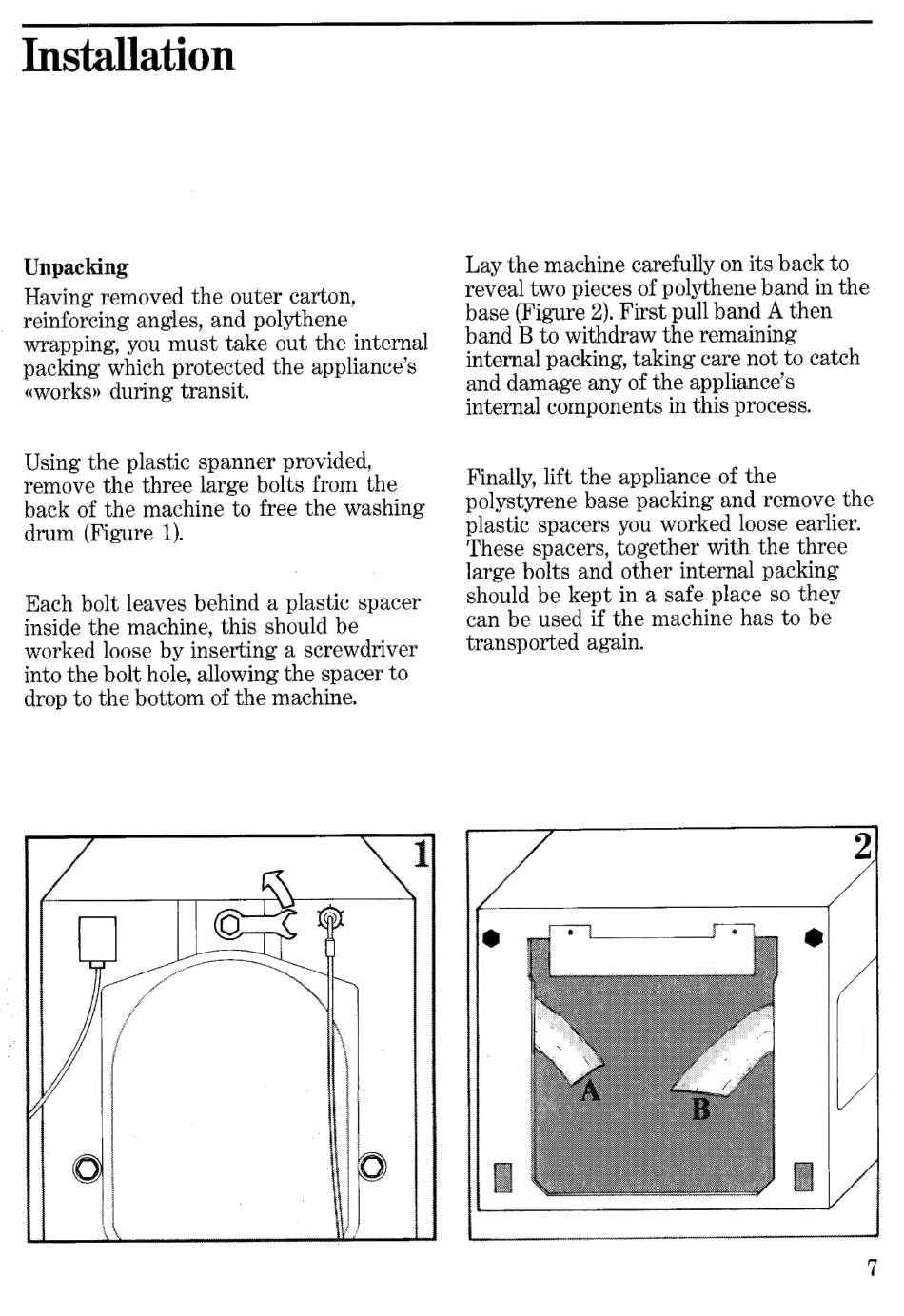 Installation

Unpacking
Having removed the outer carton, reinforcing angles, and polythene wrapping, you must take out the internal packing which protected the appliance's «works» during transit.

Using the plastic spanner provided, remove the three large bolts from the back of the machine to free the washing drum (Figure 1).

Each bolt leaves behind a plastic spacer inside the machine, this should be worked loose by inserting a screwdriver into the bolt hole, allowing the spacer to drop to the bottom of the machine.

Lay the machine carefully on its back to reveal two pieces of polythene band in the base (Figure 2). First pull band A then band B to withdraw the remaining internal packing, taking care not to catch and damage any of the appliance's internal components in this process.

Finally, lift the appliance of the polystyrene base packing and remove the plastic spacers you worked loose earlier. These spacers, together with the three large bolts and other internal packing should be kept in a safe place so they can be used if the machine has to be transported again.

1

2

A

B

7